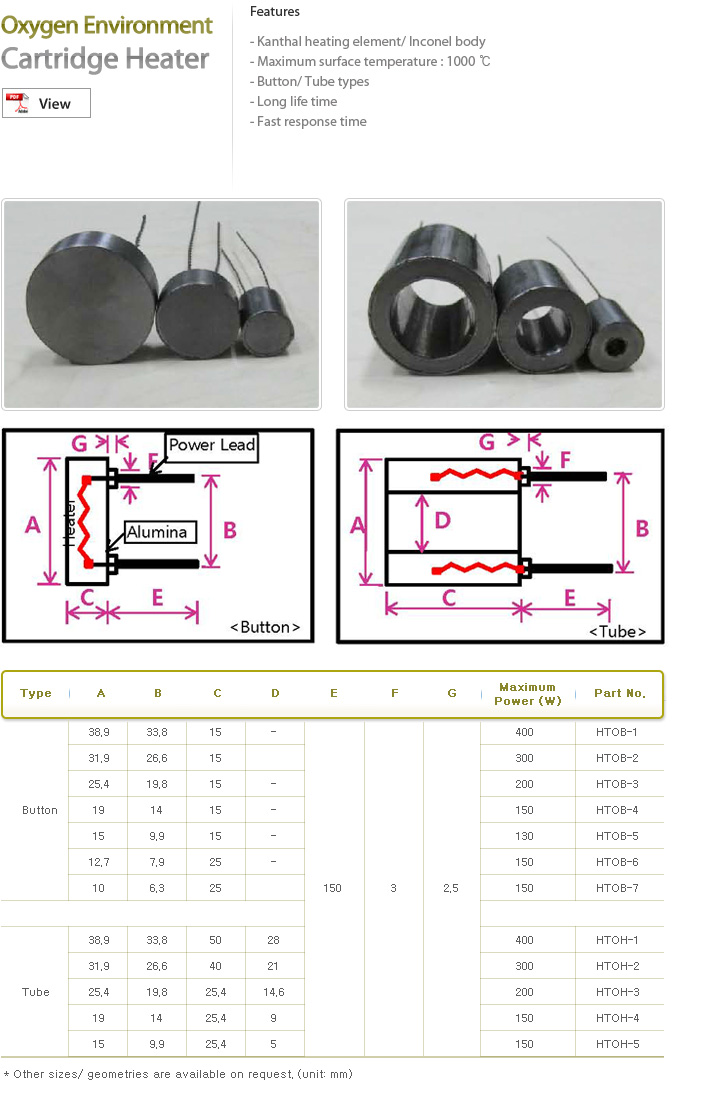 Oxygen Environment
Cartridge Heater

View

Features

- Kanthal heating element/ Inconel body
- Maximum surface temperature : 1000 ℃
- Button/ Tube types
- Long life time
- Fast response time

G F Power Lead A Heater Alumina B C E <Button>

G F A D B C E <Tube>

| Type | A | B | C | D | E | F | G | Maximum Power (W) | Part No. |
|---|---|---|---|---|---|---|---|---|---|
| Button | 38,9 | 33,8 | 15 | - | 150 | 3 | 2,5 | 400 | HTOB-1 |
| | 31,9 | 26,6 | 15 | | | | | 300 | HTOB-2 |
| | 25,4 | 19,8 | 15 | - | | | | 200 | HTOB-3 |
| | 19 | 14 | 15 | - | | | | 150 | HTOB-4 |
| | 15 | 9,9 | 15 | - | | | | 130 | HTOB-5 |
| | 12,7 | 7,9 | 25 | - | | | | 150 | HTOB-6 |
| | 10 | 6,3 | 25 | | | | | 150 | HTOB-7 |
| Tube | 38,9 | 33,8 | 50 | 28 | | | | 400 | HTOH-1 |
| | 31,9 | 26,6 | 40 | 21 | | | | 300 | HTOH-2 |
| | 25,4 | 19,8 | 25,4 | 14,6 | | | | 200 | HTOH-3 |
| | 19 | 14 | 25,4 | 9 | | | | 150 | HTOH-4 |
| | 15 | 9,9 | 25,4 | 5 | | | | 150 | HTOH-5 |

* Other sizes/ geometries are available on request, (unit: mm)